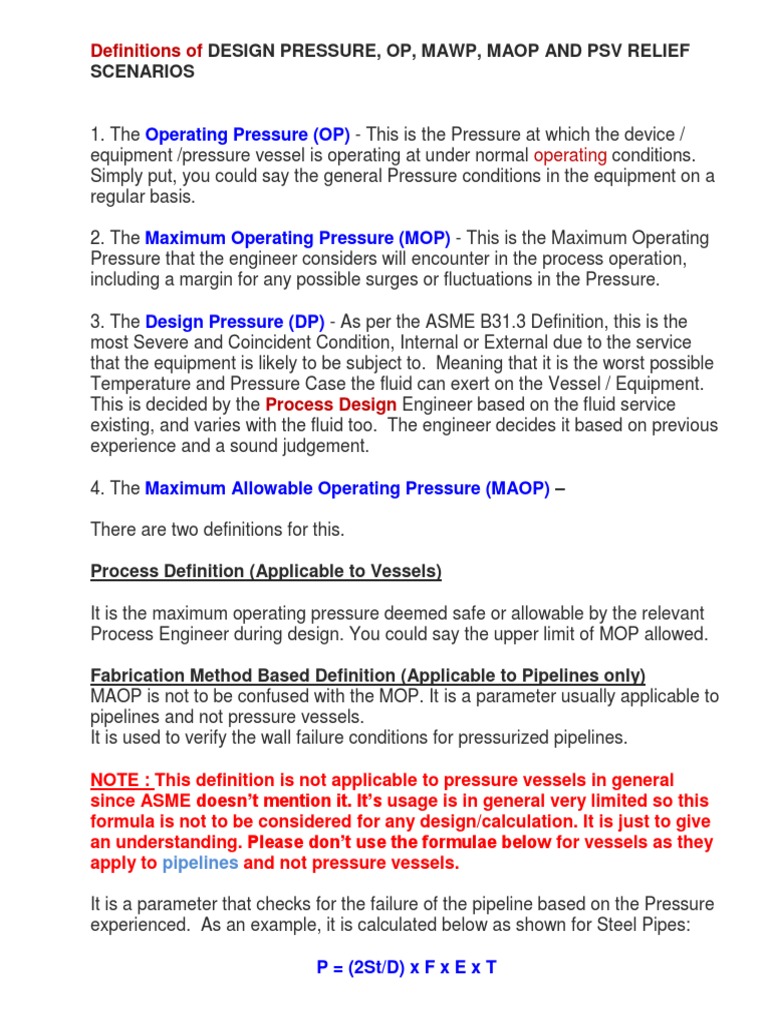 Definitions of DESIGN PRESSURE, OP, MAWP, MAOP AND PSV RELIEF SCENARIOS

1. The Operating Pressure (OP) - This is the Pressure at which the device / equipment /pressure vessel is operating at under normal operating conditions. Simply put, you could say the general Pressure conditions in the equipment on a regular basis.

2. The Maximum Operating Pressure (MOP) - This is the Maximum Operating Pressure that the engineer considers will encounter in the process operation, including a margin for any possible surges or fluctuations in the Pressure.

3. The Design Pressure (DP) - As per the ASME B31.3 Definition, this is the most Severe and Coincident Condition, Internal or External due to the service that the equipment is likely to be subject to. Meaning that it is the worst possible Temperature and Pressure Case the fluid can exert on the Vessel / Equipment. This is decided by the Process Design Engineer based on the fluid service existing, and varies with the fluid too. The engineer decides it based on previous experience and a sound judgement.

4. The Maximum Allowable Operating Pressure (MAOP) –

There are two definitions for this.

Process Definition (Applicable to Vessels)

It is the maximum operating pressure deemed safe or allowable by the relevant Process Engineer during design. You could say the upper limit of MOP allowed.

Fabrication Method Based Definition (Applicable to Pipelines only)
MAOP is not to be confused with the MOP. It is a parameter usually applicable to pipelines and not pressure vessels.
It is used to verify the wall failure conditions for pressurized pipelines.

NOTE : This definition is not applicable to pressure vessels in general since ASME doesn't mention it. It's usage is in general very limited so this formula is not to be considered for any design/calculation. It is just to give an understanding. Please don't use the formulae below for vessels as they apply to pipelines and not pressure vessels.

It is a parameter that checks for the failure of the pipeline based on the Pressure experienced. As an example, it is calculated below as shown for Steel Pipes:

P = (2St/D) x F x E x T